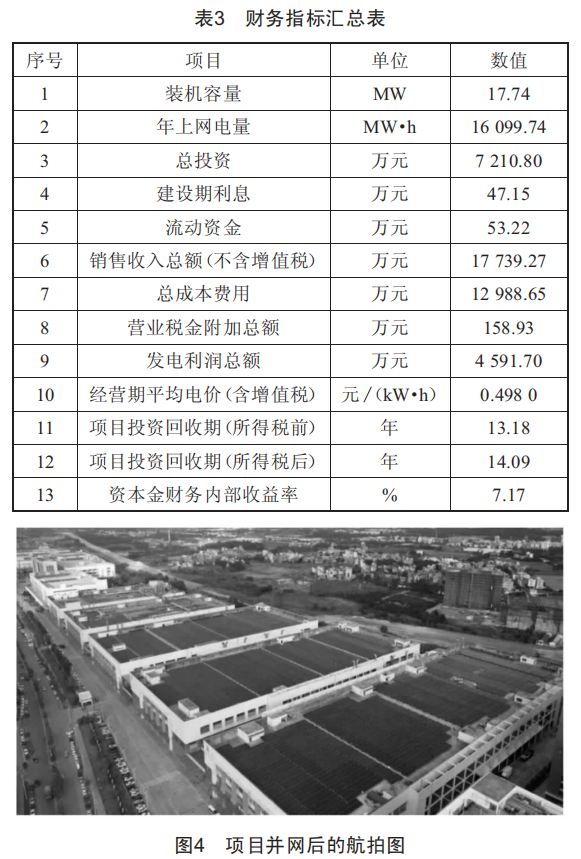 表3 财务指标汇总表

| 序号 | 项目 | 单位 | 数值 |
|---|---|---|---|
| 1 | 装机容量 | MW | 17.74 |
| 2 | 年上网电量 | MW•h | 16 099.74 |
| 3 | 总投资 | 万元 | 7 210.80 |
| 4 | 建设期利息 | 万元 | 47.15 |
| 5 | 流动资金 | 万元 | 53.22 |
| 6 | 销售收入总额(不含增值税) | 万元 | 17 739.27 |
| 7 | 总成本费用 | 万元 | 12 988.65 |
| 8 | 营业税金附加总额 | 万元 | 158.93 |
| 9 | 发电利润总额 | 万元 | 4 591.70 |
| 10 | 经营期平均电价(含增值税) | 元/(kW•h) | 0.498 0 |
| 11 | 项目投资回收期(所得税前) | 年 | 13.18 |
| 12 | 项目投资回收期(所得税后) | 年 | 14.09 |
| 13 | 资本金财务内部收益率 | % | 7.17 |

图4 项目并网后的航拍图